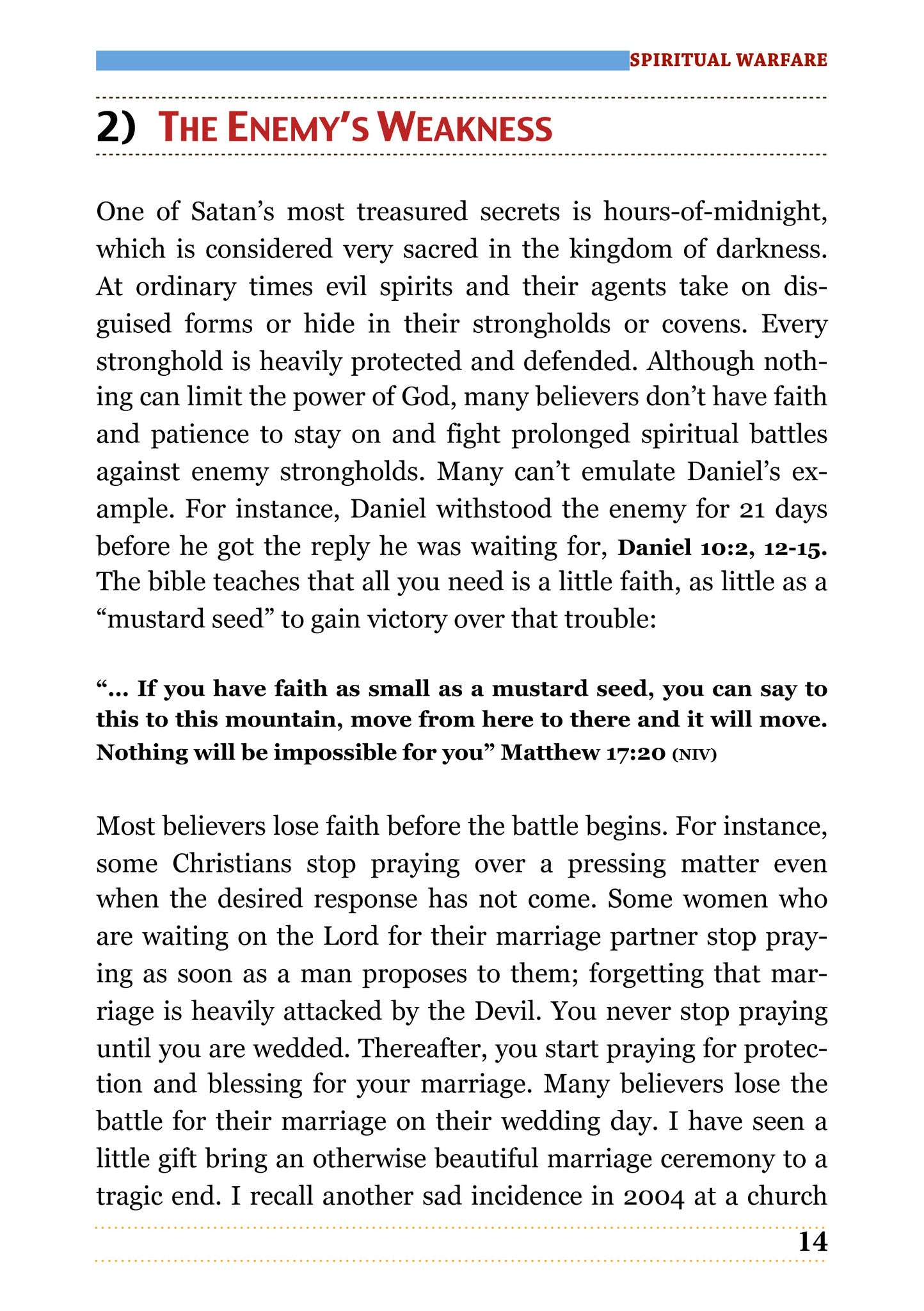 SPIRITUAL WARFARE

2) THE ENEMY'S WEAKNESS

One of Satan's most treasured secrets is hours-of-midnight, which is considered very sacred in the kingdom of darkness. At ordinary times evil spirits and their agents take on disguised forms or hide in their strongholds or covens. Every stronghold is heavily protected and defended. Although nothing can limit the power of God, many believers don't have faith and patience to stay on and fight prolonged spiritual battles against enemy strongholds. Many can't emulate Daniel's example. For instance, Daniel withstood the enemy for 21 days before he got the reply he was waiting for, Daniel 10:2, 12-15. The bible teaches that all you need is a little faith, as little as a "mustard seed" to gain victory over that trouble:

"... If you have faith as small as a mustard seed, you can say to this to this mountain, move from here to there and it will move. Nothing will be impossible for you" Matthew 17:20 (NIV)

Most believers lose faith before the battle begins. For instance, some Christians stop praying over a pressing matter even when the desired response has not come. Some women who are waiting on the Lord for their marriage partner stop praying as soon as a man proposes to them; forgetting that marriage is heavily attacked by the Devil. You never stop praying until you are wedded. Thereafter, you start praying for protection and blessing for your marriage. Many believers lose the battle for their marriage on their wedding day. I have seen a little gift bring an otherwise beautiful marriage ceremony to a tragic end. I recall another sad incidence in 2004 at a church

14